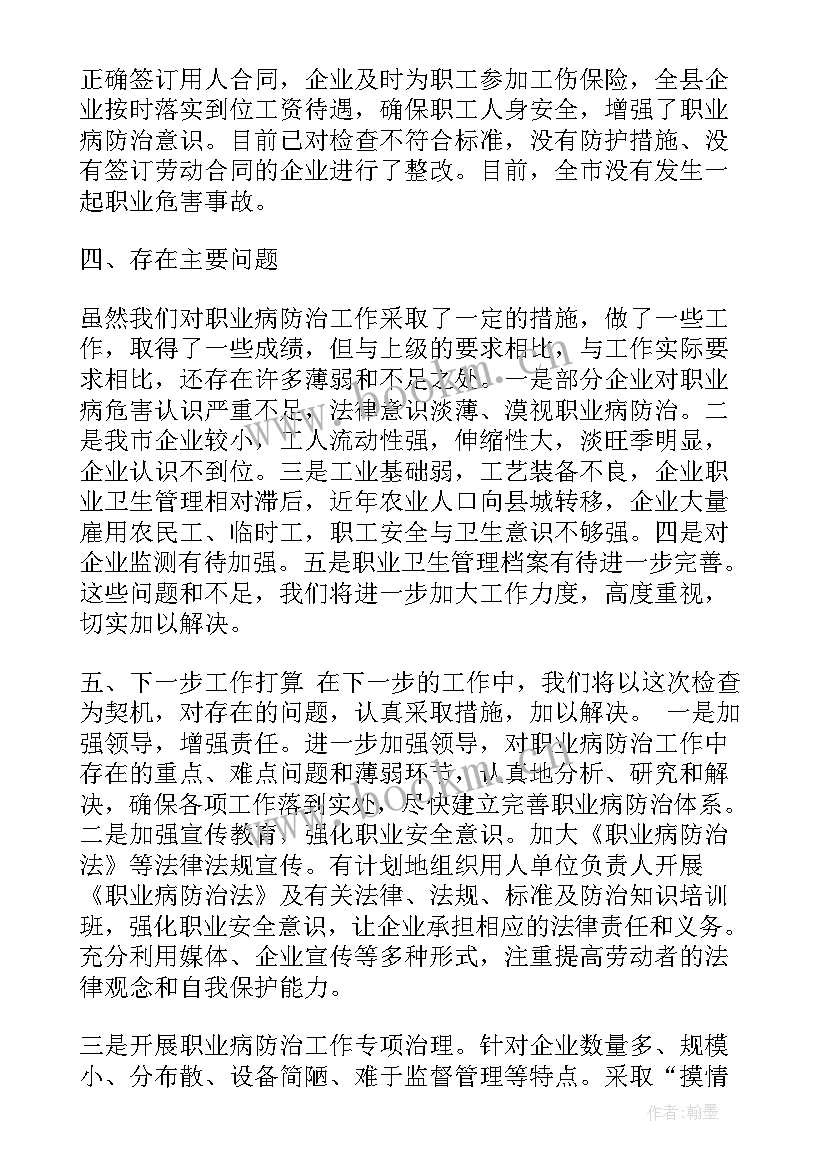 正确签订用人合同，企业及时为职工参加工伤保险，全县企业按时落实到位工资待遇，确保职工人身安全，增强了职业病防治意识。目前已对检查不符合标准，没有防护措施、没有签订劳动合同的企业进行了整改。目前，全市没有发生一起职业危害事故。

四、存在主要问题

虽然我们对职业病防治工作采取了一定的措施，做了一些工作，取得了一些成绩，但与上级的要求相比，与工作实际要求相比，还存在许多薄弱和不足之处。一是部分企业对职业病危害认识严重不足，法律意识淡薄、漠视职业病防治。二是我市企业较小，工人流动性强，伸缩性大，淡旺季明显，企业认识不到位。三是工业基础弱，工艺装备不良，企业职业卫生管理相对滞后，近年农业人口向县城转移，企业大量雇用农民工、临时工，职工安全与卫生意识不够强。四是对企业监测有待加强。五是职业卫生管理档案有待进一步完善。这些问题和不足，我们将进一步加大工作力度，高度重视，切实加以解决。

五、下一步工作打算 在下一步的工作中，我们将以这次检查为契机，对存在的问题，认真采取措施，加以解决。 一是加强领导，增强责任。进一步加强领导，对职业病防治工作中存在的重点、难点问题和薄弱环节，认真地分析、研究和解决，确保各项工作落到实处，尽快建立完善职业病防治体系。二是加强宣传教育，强化职业安全意识。加大《职业病防治法》等法律法规宣传。有计划地组织用人单位负责人开展《职业病防治法》及有关法律、法规、标准及防治知识培训班，强化职业安全意识，让企业承担相应的法律责任和义务。充分利用媒体、企业宣传等多种形式，注重提高劳动者的法律观念和自我保护能力。

三是开展职业病防治工作专项治理。针对企业数量多、规模小、分布散、设备简陋、难于监督管理等特点。采取“摸情

作者：翰墨